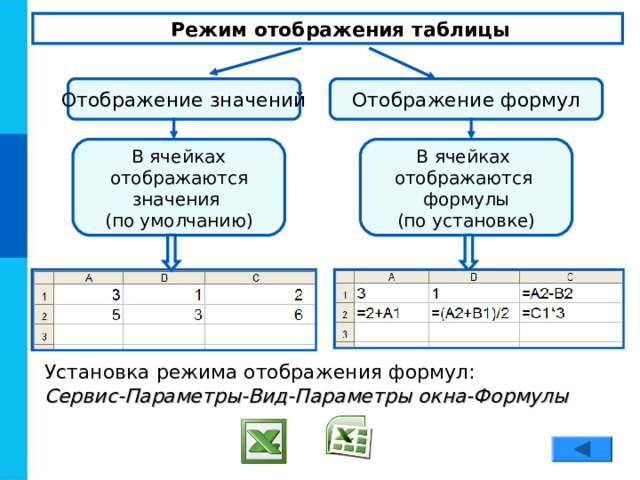 Режим отображения таблицы

Отображение значений

Отображение формул

В ячейках отображаются значения (по умолчанию)

В ячейках отображаются формулы (по установке)

| | A | B | C |
|---|---|---|---|
| 1 | 3 | 1 | 2 |
| 2 | 5 | 3 | 6 |
| 3 | | | |

| | A | B | C |
|---|---|---|---|
| 1 | 3 | 1 | =A2-B2 |
| 2 | =2+A1 | =(A2+B1)/2 | =C1*3 |
| 3 | | | |

Установка режима отображения формул:
Сервис-Параметры-Вид-Параметры окна-Формулы